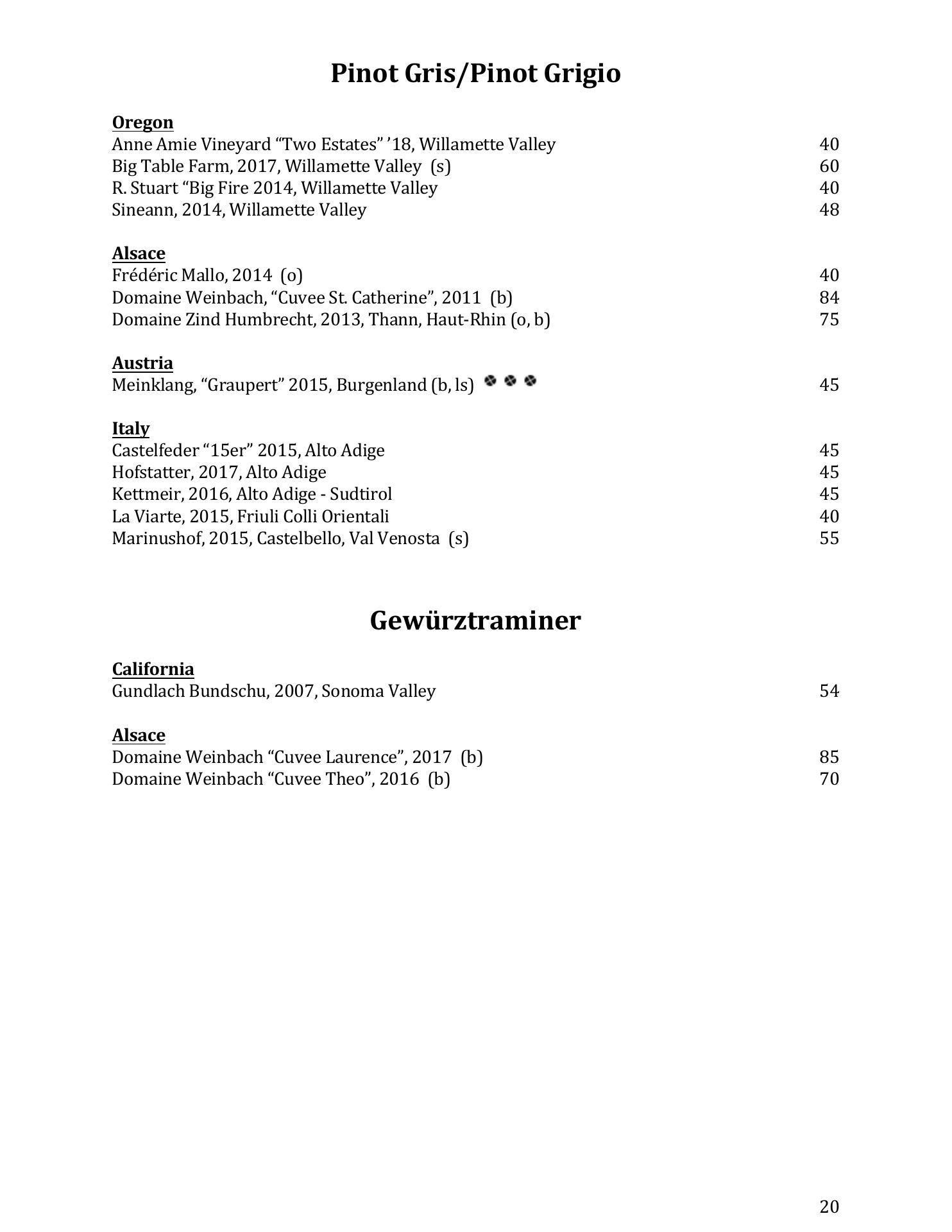 Pinot Gris/Pinot Grigio

Oregon
Anne Amie Vineyard “Two Estates” ’18, Willamette Valley 40
Big Table Farm, 2017, Willamette Valley (s) 60
R. Stuart “Big Fire 2014, Willamette Valley 40
Sineann, 2014, Willamette Valley 48

Alsace
Frédéric Mallo, 2014 (o) 40
Domaine Weinbach, “Cuvee St. Catherine”, 2011 (b) 84
Domaine Zind Humbrecht, 2013, Thann, Haut-Rhin (o, b) 75

Austria
Meinklang, “Graupert” 2015, Burgenland (b, ls) 45

Italy
Castelfeder “15er” 2015, Alto Adige 45
Hofstatter, 2017, Alto Adige 45
Kettmeir, 2016, Alto Adige - Sudtirol 45
La Viarte, 2015, Friuli Colli Orientali 40
Marinushof, 2015, Castelbello, Val Venosta (s) 55

Gewürztraminer

California
Gundlach Bundschu, 2007, Sonoma Valley 54

Alsace
Domaine Weinbach “Cuvee Laurence”, 2017 (b) 85
Domaine Weinbach “Cuvee Theo”, 2016 (b) 70

20